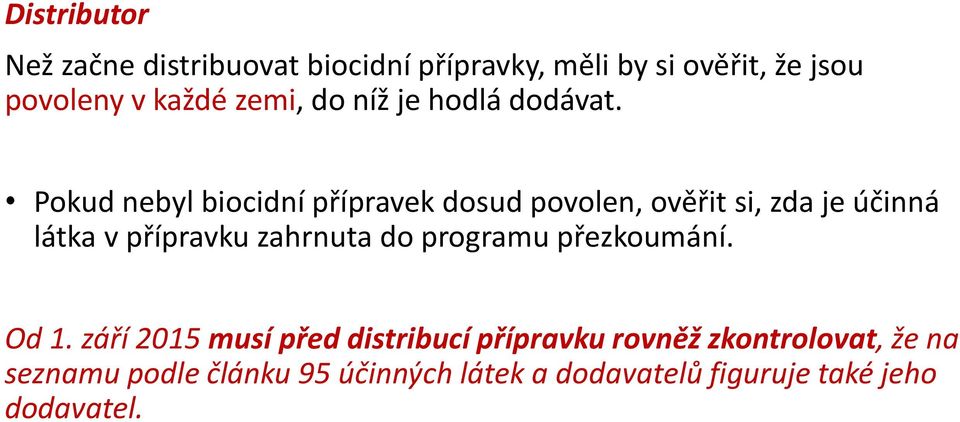 Distributor

Než začne distribuovat biocidní přípravky, měli by si ověřit, že jsou povoleny v každé zemi, do níž je hodlá dodávat.

• Pokud nebyl biocidní přípravek dosud povolen, ověřit si, zda je účinná látka v přípravku zahrnuta do programu přezkoumání.

Od 1. září 2015 musí před distribucí přípravku rovněž zkontrolovat, že na seznamu podle článku 95 účinných látek a dodavatelů figuruje také jeho dodavatel.